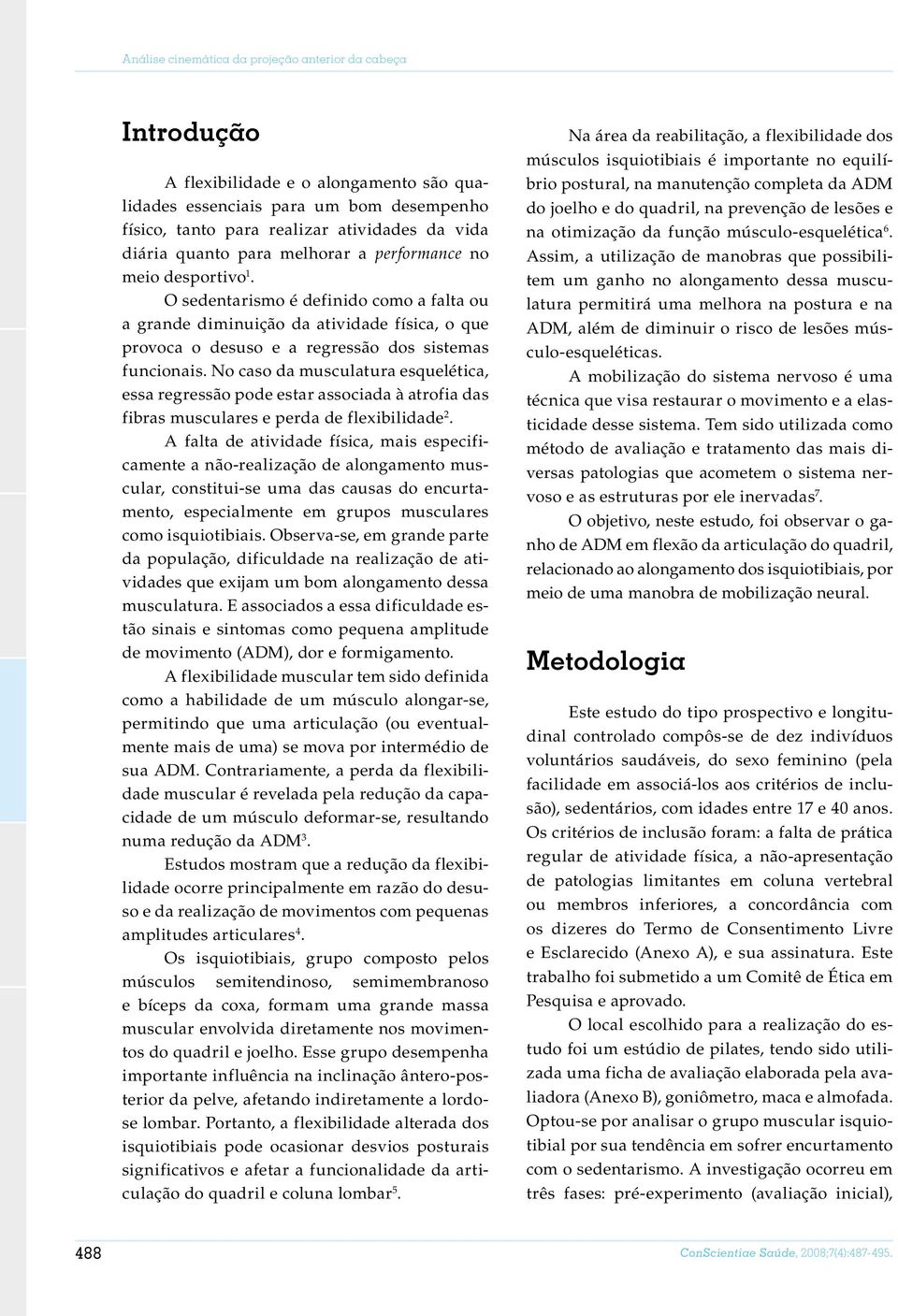 Análise cinemática da projeção anterior da cabeça

Introdução

A flexibilidade e o alongamento são qualidades essenciais para um bom desempenho físico, tanto para realizar atividades da vida diária quanto para melhorar a performance no meio desportivo$^1$.

O sedentarismo é definido como a falta ou a grande diminuição da atividade física, o que provoca o desuso e a regressão dos sistemas funcionais. No caso da musculatura esquelética, essa regressão pode estar associada à atrofia das fibras musculares e perda de flexibilidade$^2$.

A falta de atividade física, mais especificamente a não-realização de alongamento muscular, constitui-se uma das causas do encurtamento, especialmente em grupos musculares como isquiotibiais. Observa-se, em grande parte da população, dificuldade na realização de atividades que exijam um bom alongamento dessa musculatura. E associados a essa dificuldade estão sinais e sintomas como pequena amplitude de movimento (ADM), dor e formigamento.

A flexibilidade muscular tem sido definida como a habilidade de um músculo alongar-se, permitindo que uma articulação (ou eventualmente mais de uma) se mova por intermédio de sua ADM. Contrariamente, a perda da flexibilidade muscular é revelada pela redução da capacidade de um músculo deformar-se, resultando numa redução da ADM$^3$.

Estudos mostram que a redução da flexibilidade ocorre principalmente em razão do desuso e da realização de movimentos com pequenas amplitudes articulares$^4$.

Os isquiotibiais, grupo composto pelos músculos semitendinoso, semimembranoso e bíceps da coxa, formam uma grande massa muscular envolvida diretamente nos movimentos do quadril e joelho. Esse grupo desempenha importante influência na inclinação ântero-posterior da pelve, afetando indiretamente a lordose lombar. Portanto, a flexibilidade alterada dos isquiotibiais pode ocasionar desvios posturais significativos e afetar a funcionalidade da articulação do quadril e coluna lombar$^5$.

Na área da reabilitação, a flexibilidade dos músculos isquiotibiais é importante no equilíbrio postural, na manutenção completa da ADM do joelho e do quadril, na prevenção de lesões e na otimização da função músculo-esquelética$^6$. Assim, a utilização de manobras que possibilitem um ganho no alongamento dessa musculatura permitirá uma melhora na postura e na ADM, além de diminuir o risco de lesões músculo-esqueléticas.

A mobilização do sistema nervoso é uma técnica que visa restaurar o movimento e a elasticidade desse sistema. Tem sido utilizada como método de avaliação e tratamento das mais diversas patologias que acometem o sistema nervoso e as estruturas por ele inervadas$^7$.

O objetivo, neste estudo, foi observar o ganho de ADM em flexão da articulação do quadril, relacionado ao alongamento dos isquiotibiais, por meio de uma manobra de mobilização neural.

Metodologia

Este estudo do tipo prospectivo e longitudinal controlado compôs-se de dez indivíduos voluntários saudáveis, do sexo feminino (pela facilidade em associá-los aos critérios de inclusão), sedentários, com idades entre 17 e 40 anos. Os critérios de inclusão foram: a falta de prática regular de atividade física, a não-apresentação de patologias limitantes em coluna vertebral ou membros inferiores, a concordância com os dizeres do Termo de Consentimento Livre e Esclarecido (Anexo A), e sua assinatura. Este trabalho foi submetido a um Comitê de Ética em Pesquisa e aprovado.

O local escolhido para a realização do estudo foi um estúdio de pilates, tendo sido utilizada uma ficha de avaliação elaborada pela avaliadora (Anexo B), goniômetro, maca e almofada. Optou-se por analisar o grupo muscular isquiotibial por sua tendência em sofrer encurtamento com o sedentarismo. A investigação ocorreu em três fases: pré-experimento (avaliação inicial),

488

ConScientiae Saúde, 2008;7(4):487-495.